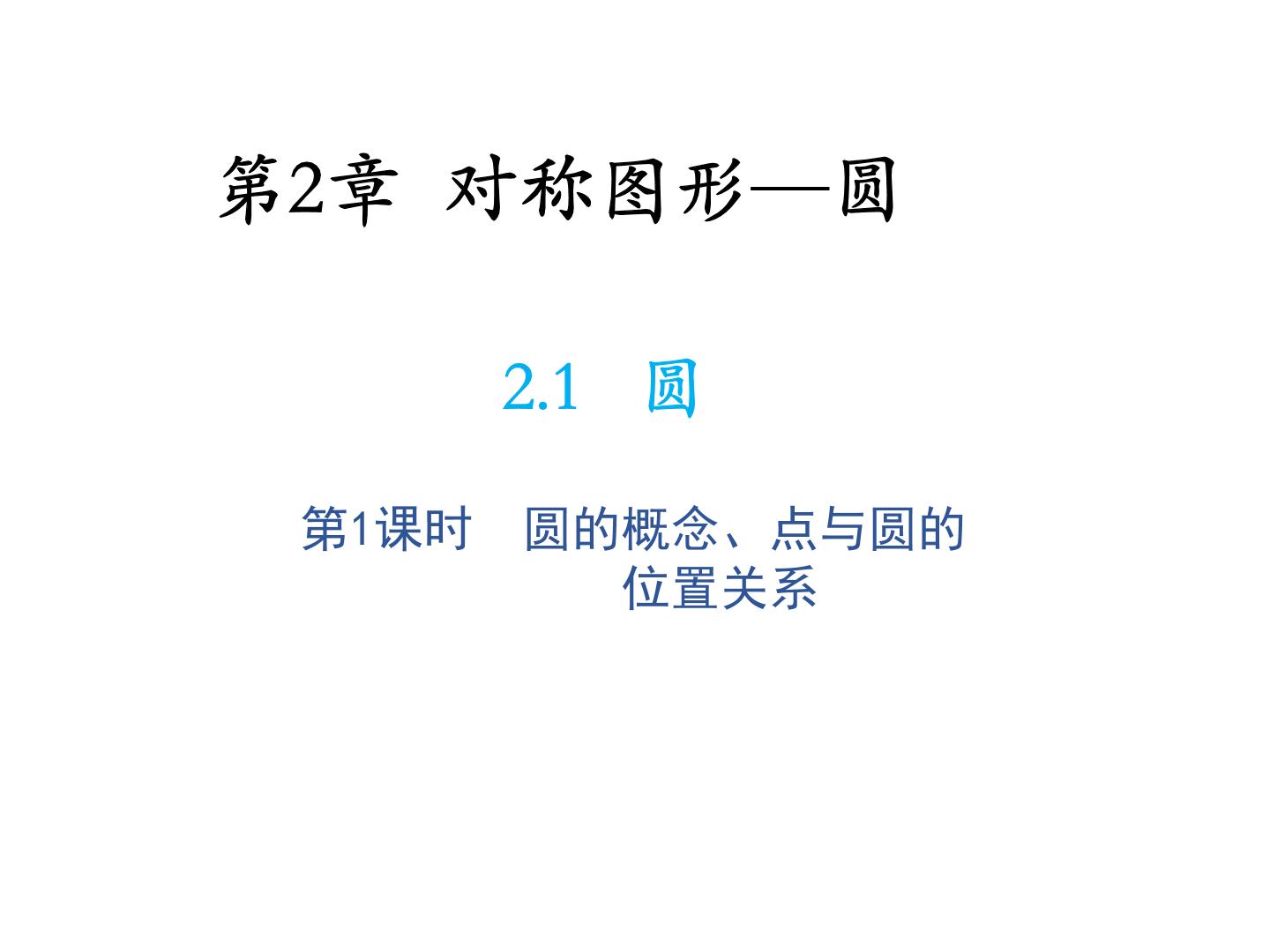 第2章 对称图形—圆

2.1 圆

第1课时 圆的概念、点与圆的位置关系